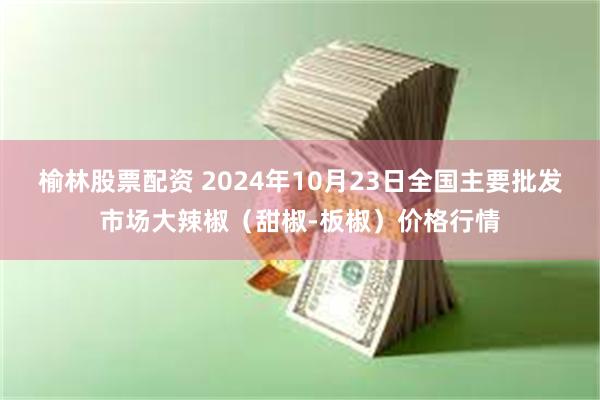 榆林股票配资 2024年10月23日全国主要批发市场大辣椒（甜椒-板椒）价格行情